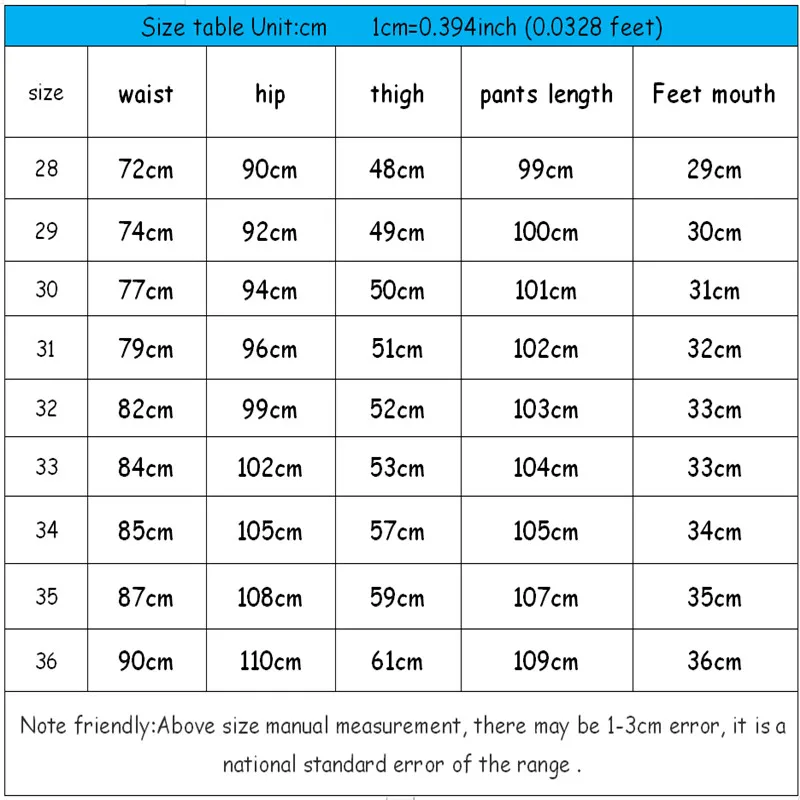 Size table Unit:cm 1cm=0.394inch (0.0328 feet)

| size | waist | hip | thigh | pants length | Feet mouth |
|---|---|---|---|---|---|
| 28 | 72cm | 90cm | 48cm | 99cm | 29cm |
| 29 | 74cm | 92cm | 49cm | 100cm | 30cm |
| 30 | 77cm | 94cm | 50cm | 101cm | 31cm |
| 31 | 79cm | 96cm | 51cm | 102cm | 32cm |
| 32 | 82cm | 99cm | 52cm | 103cm | 33cm |
| 33 | 84cm | 102cm | 53cm | 104cm | 33cm |
| 34 | 85cm | 105cm | 57cm | 105cm | 34cm |
| 35 | 87cm | 108cm | 59cm | 107cm | 35cm |
| 36 | 90cm | 110cm | 61cm | 109cm | 36cm |

Note friendly:Above size manual measurement, there may be 1-3cm error, it is a national standard error of the range .